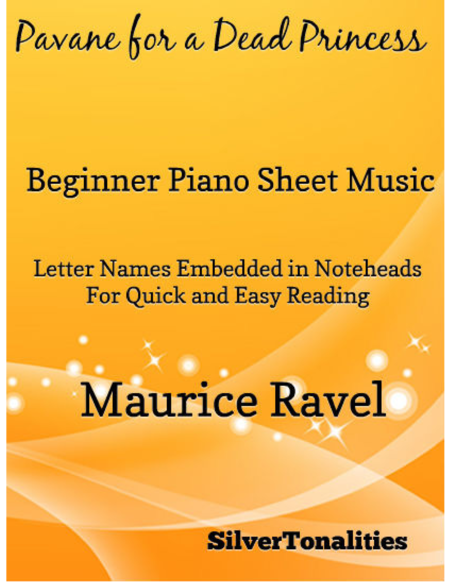 Pavane for a Dead Princess

Beginner Piano Sheet Music

Letter Names Embedded in Noteheads
For Quick and Easy Reading

Maurice Ravel

SilverTonalities